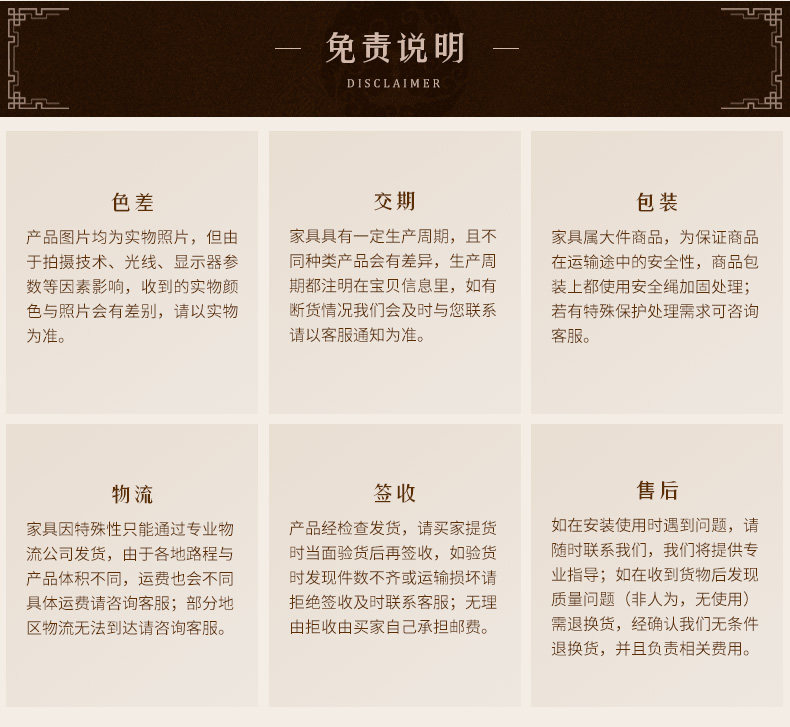 — 免责说明 —
DISCLAIMER

色差

产品图片均为实物照片，但由于拍摄技术、光线、显示器参数等因素影响，收到的实物颜色与照片会有差别，请以实物为准。

交期

家具具有一定生产周期，且不同种类产品会有差异，生产周期都注明在宝贝信息里，如有断货情况我们会及时与您联系请以客服通知为准。

包装

家具属大件商品，为保证商品在运输途中的安全性，商品包装上都使用安全绳加固处理；若有特殊保护处理需求可咨询客服。

物流

家具因特殊性只能通过专业物流公司发货，由于各地路程与产品体积不同，运费也会不同具体运费请咨询客服；部分地区物流无法到达请咨询客服。

签收

产品经检查发货，请买家提货时当面验货后再签收，如验货时发现件数不齐或运输损坏请拒绝签收及时联系客服；无理由拒收由买家自己承担邮费。

售后

如在安装使用时遇到问题，请随时联系我们，我们将提供专业指导；如在收到货物后发现质量问题（非人为，无使用）需退换货，经确认我们无条件退换货，并且负责相关费用。